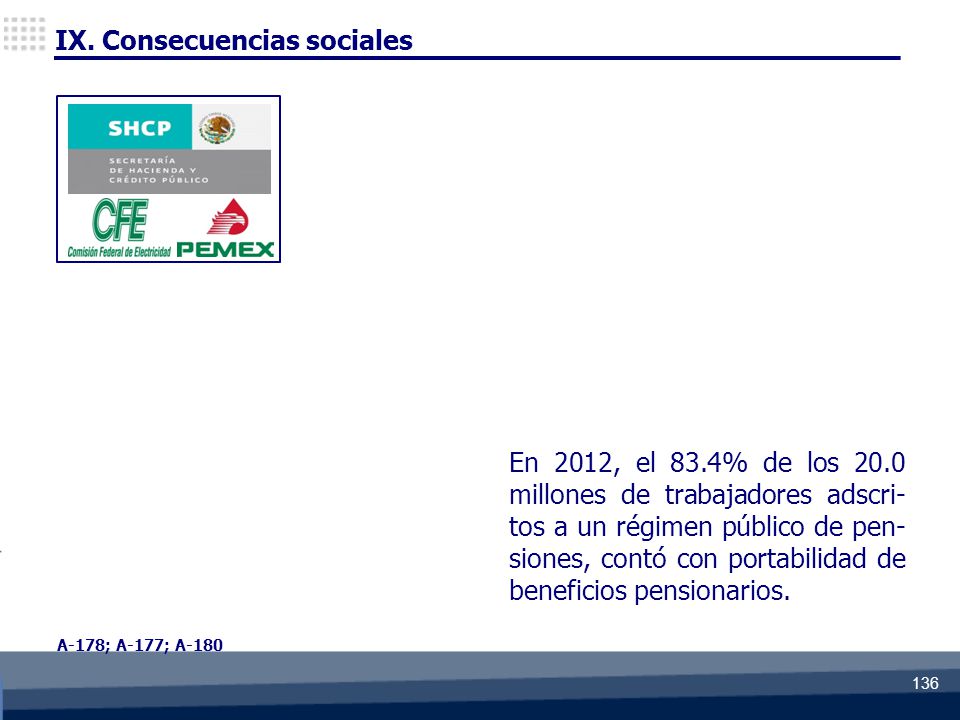 IX. Consecuencias sociales

SHCP
SECRETARÍA DE HACIENDA Y CRÉDITO PÚBLICO

CFE
Comisión Federal de Electricidad

PEMEX

En 2012, el 83.4% de los 20.0 millones de trabajadores adscritos a un régimen público de pensiones, contó con portabilidad de beneficios pensionarios.

A-178; A-177; A-180

136